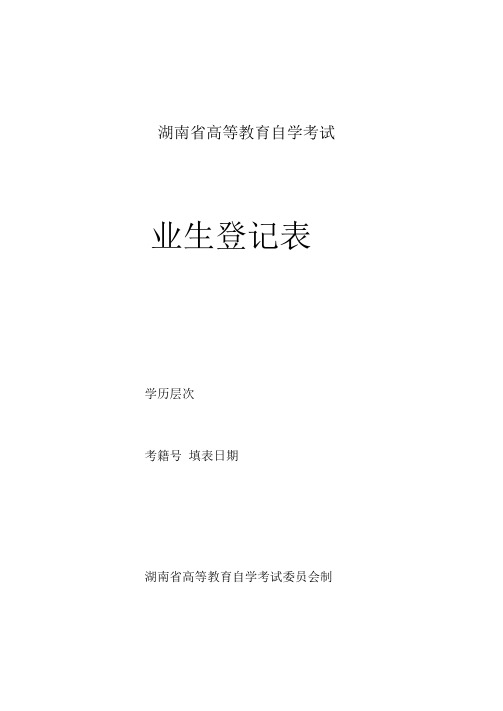 湖南省高等教育自学考试

业生登记表

学历层次

考籍号 填表日期

湖南省高等教育自学考试委员会制